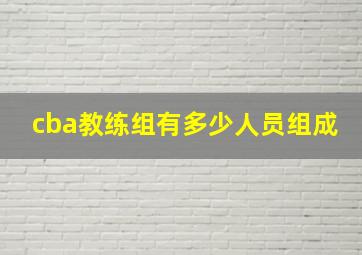 cba教练组有多少人员组成